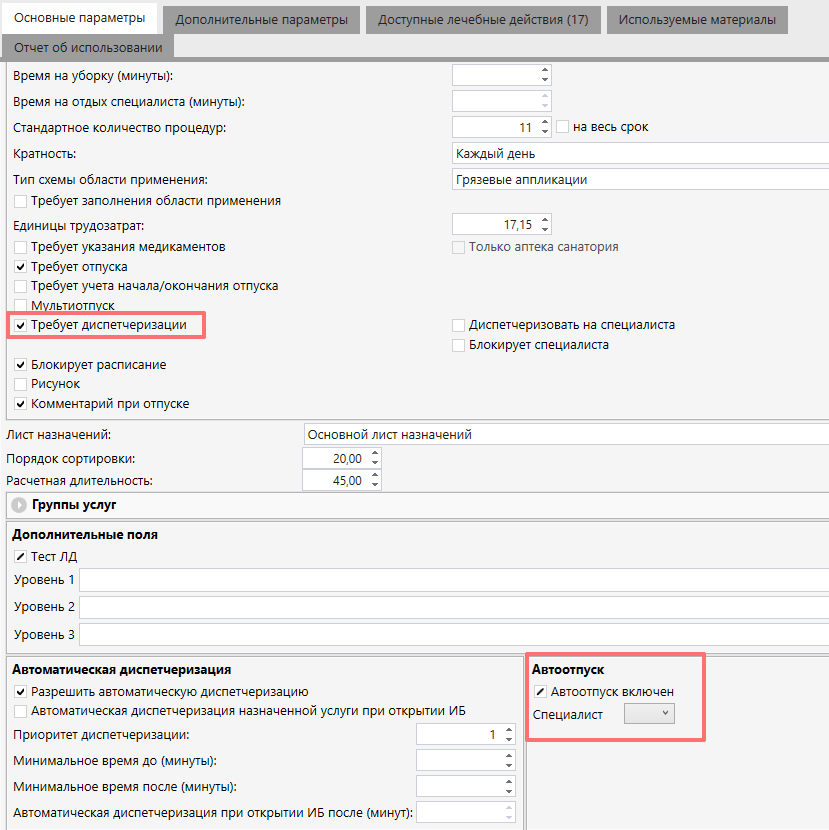 Основные параметры
Дополнительные параметры
Доступные лечебные действия (17)
Используемые материалы
Отчет об использовании

Время на уборку (минуты):
Время на отдых специалиста (минуты):
Стандартное количество процедур: 11 на весь срок
Кратность: Каждый день
Тип схемы области применения: Грязевые аппликации
Требует заполнения области применения
Единицы трудозатрат: 17,15
Требует указания медикаментов
Только аптека санатория
Требует отпуска
Требует учета начала/окончания отпуска
Мультиотпуск
Требует диспетчеризации
Диспетчеризовать на специалиста
Блокирует специалиста
Блокирует расписание
Рисунок
Комментарий при отпуске

Лист назначений: Основной лист назначений
Порядок сортировки: 20,00
Расчетная длительность: 45,00

Группы услуг

Дополнительные поля
Тест ЛД
Уровень 1
Уровень 2
Уровень 3

Автоматическая диспетчеризация
Разрешить автоматическую диспетчеризацию
Автоматическая диспетчеризация назначенной услуги при открытии ИБ
Приоритет диспетчеризации: 1
Минимальное время до (минуты):
Минимальное время после (минуты):
Автоматическая диспетчеризация при открытии ИБ после (минут):

Автоотпуск
Автоотпуск включен
Специалист